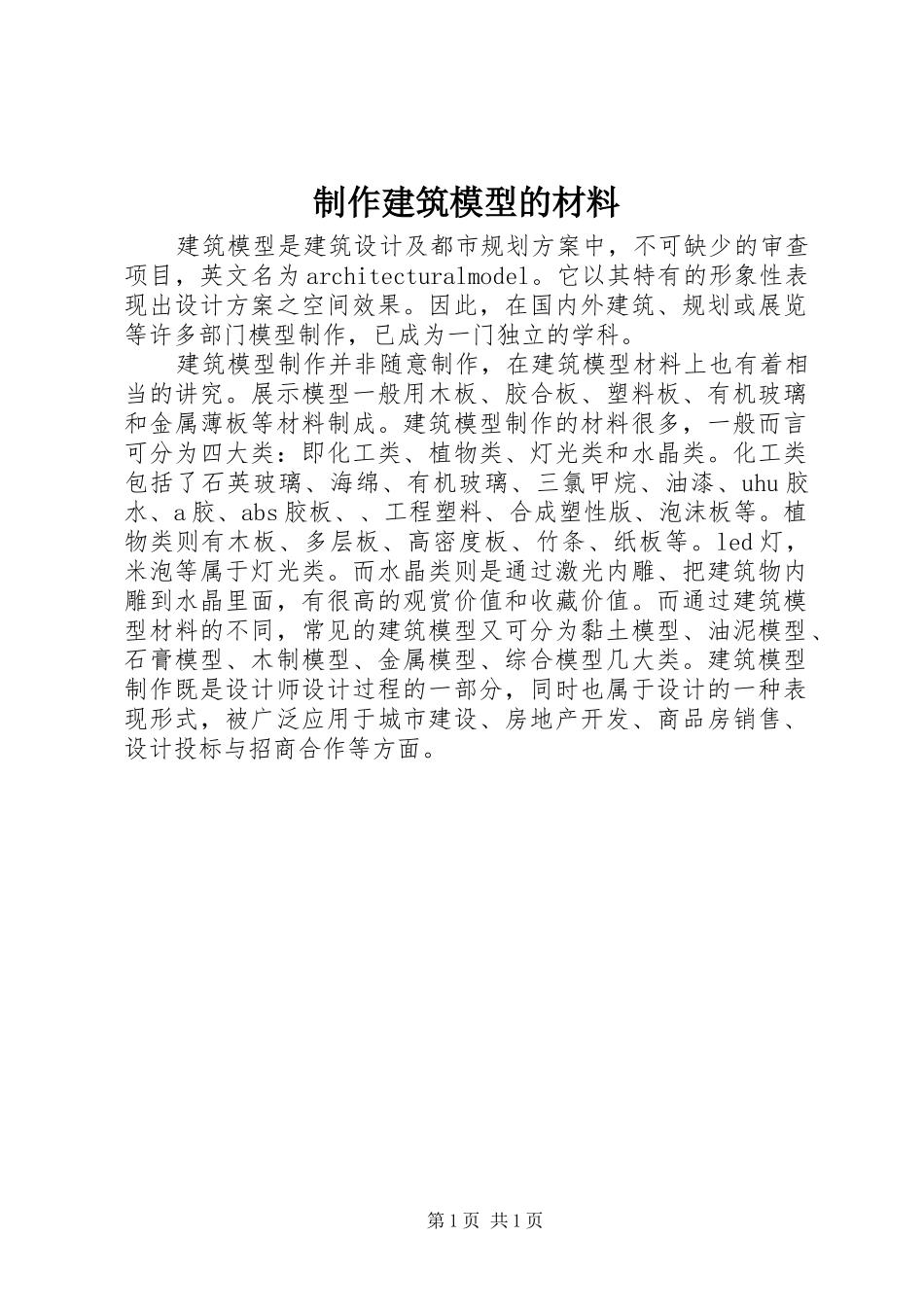 制作建筑模型的材料

建筑模型是建筑设计及都市规划方案中，不可缺少的审查项目，英文名为architecturalmodel。它以其特有的形象性表现出设计方案之空间效果。因此，在国内外建筑、规划或展览等许多部门模型制作，已成为一门独立的学科。

建筑模型制作并非随意制作，在建筑模型材料上也有着相当的讲究。展示模型一般用木板、胶合板、塑料板、有机玻璃和金属薄板等材料制成。建筑模型制作的材料很多，一般而言可分为四大类：即化工类、植物类、灯光类和水晶类。化工类包括了石英玻璃、海绵、有机玻璃、三氯甲烷、油漆、uhu胶水、a胶、abs胶板、、工程塑料、合成塑性版、泡沫板等。植物类则有木板、多层板、高密度板、竹条、纸板等。led灯，米泡等属于灯光类。而水晶类则是通过激光内雕、把建筑物内雕到水晶里面，有很高的观赏价值和收藏价值。而通过建筑模型材料的不同，常见的建筑模型又可分为黏土模型、油泥模型、石膏模型、木制模型、金属模型、综合模型几大类。建筑模型制作既是设计师设计过程的一部分，同时也属于设计的一种表现形式，被广泛应用于城市建设、房地产开发、商品房销售、设计投标与招商合作等方面。

第1页 共1页